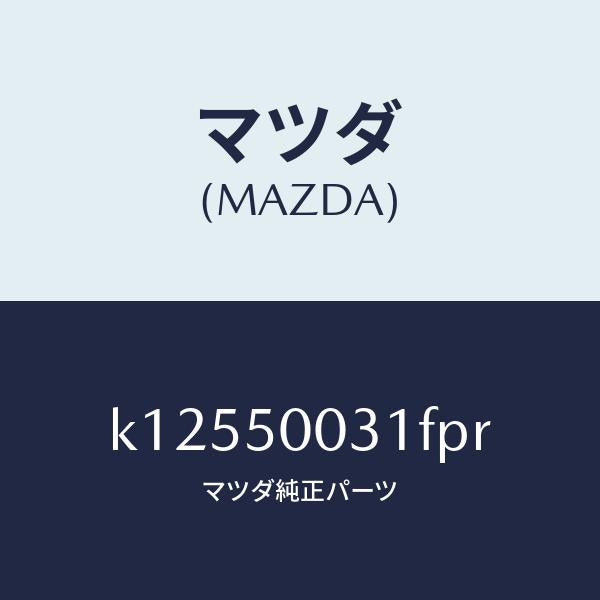 マツダ
(MAZDA)

k12550031fpr
マツダ純正パーツ